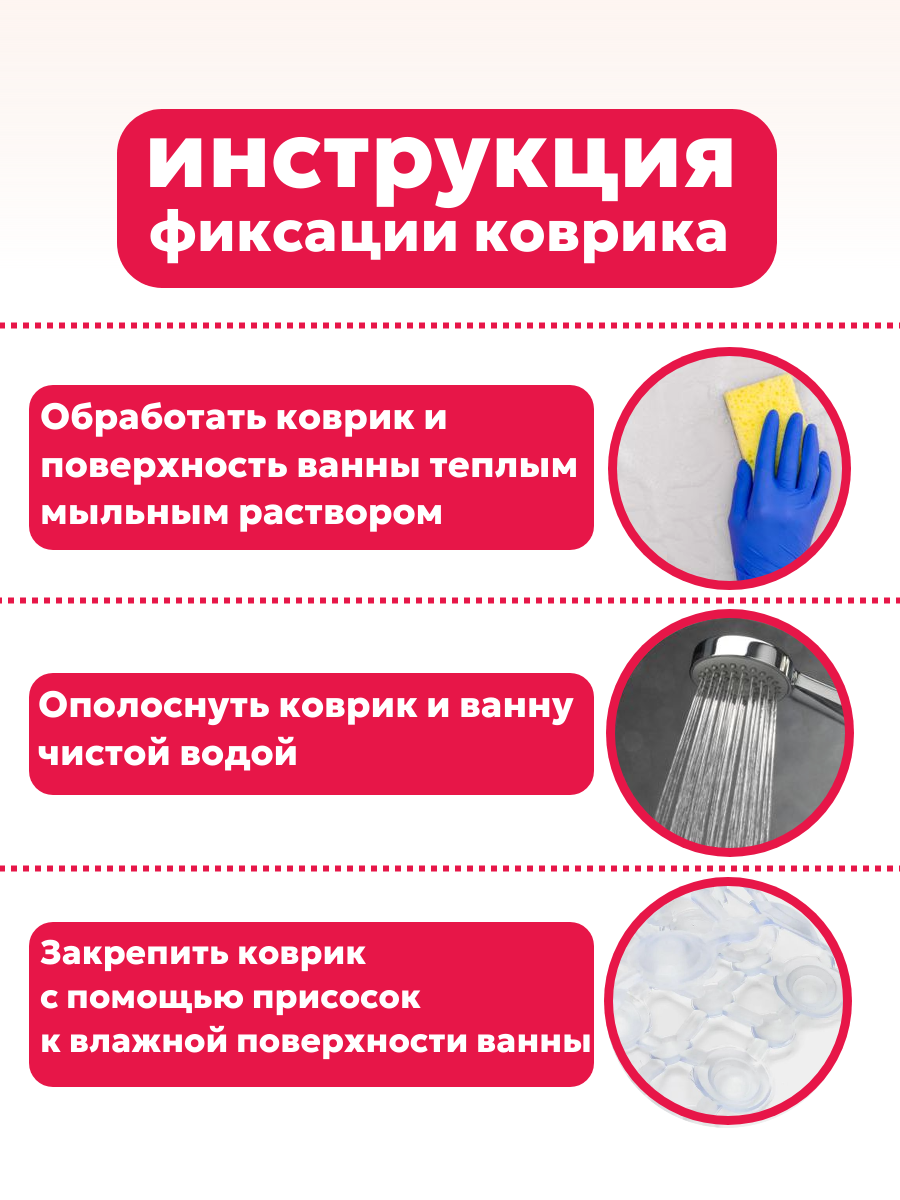 инструкция
фиксации коврика

Обработать коврик и поверхность ванны теплым мыльным раствором

Ополоснуть коврик и ванну чистой водой

Закрепить коврик с помощью присосок к влажной поверхности ванны